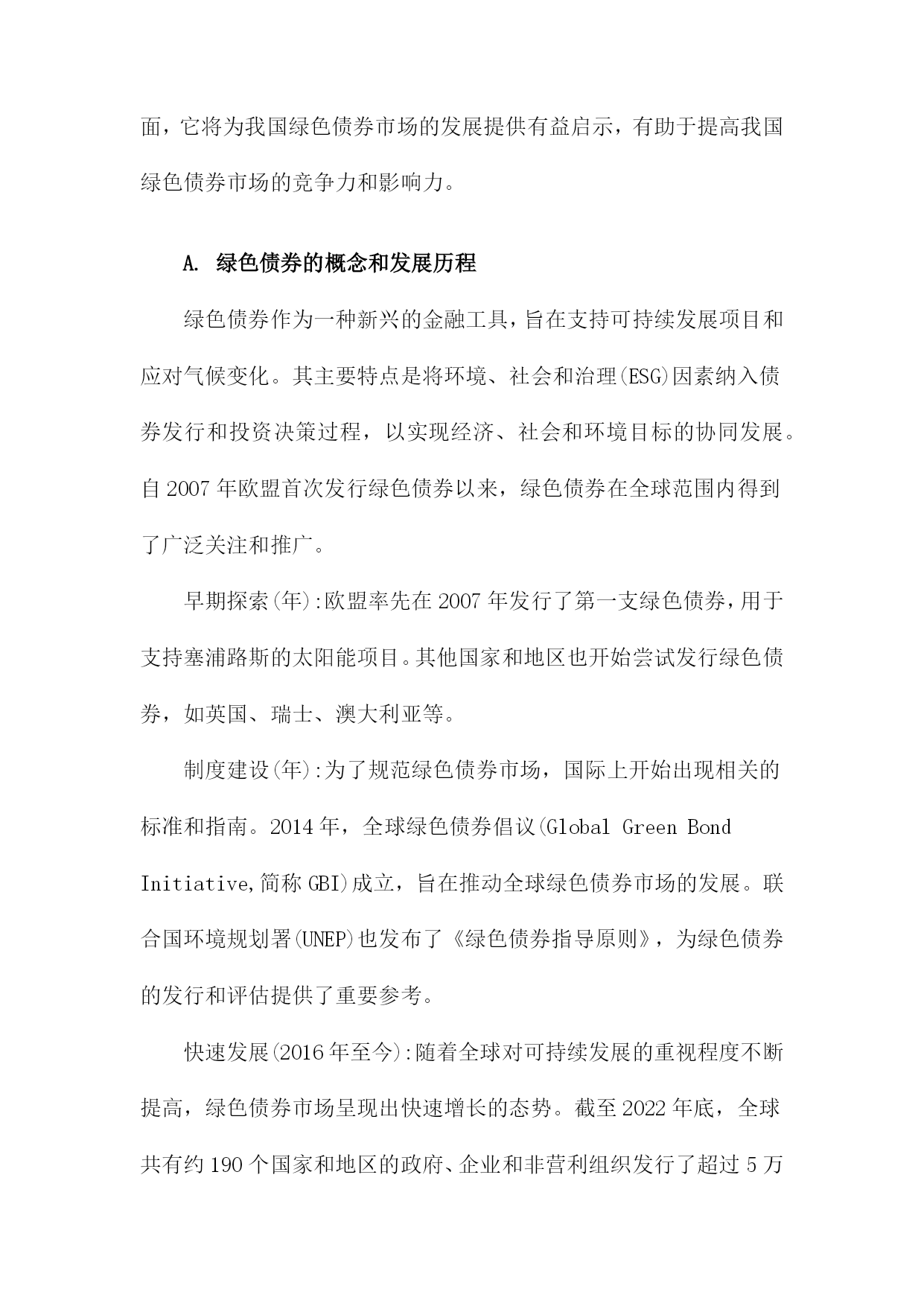 面，它将为我国绿色债券市场的发展提供有益启示，有助于提高我国绿色债券市场的竞争力和影响力。

A. 绿色债券的概念和发展历程

绿色债券作为一种新兴的金融工具，旨在支持可持续发展项目和应对气候变化。其主要特点是将环境、社会和治理(ESG)因素纳入债券发行和投资决策过程，以实现经济、社会和环境目标的协同发展。自2007年欧盟首次发行绿色债券以来，绿色债券在全球范围内得到了广泛关注和推广。

早期探索(年):欧盟率先在2007年发行了第一支绿色债券，用于支持塞浦路斯的太阳能项目。其他国家和地区也开始尝试发行绿色债券，如英国、瑞士、澳大利亚等。

制度建设(年):为了规范绿色债券市场，国际上开始出现相关的标准和指南。2014年，全球绿色债券倡议(Global Green Bond Initiative,简称GBI)成立，旨在推动全球绿色债券市场的发展。联合国环境规划署(UNEP)也发布了《绿色债券指导原则》，为绿色债券的发行和评估提供了重要参考。

快速发展(2016年至今):随着全球对可持续发展的重视程度不断提高，绿色债券市场呈现出快速增长的态势。截至2022年底，全球共有约190个国家和地区的政府、企业和非营利组织发行了超过5万